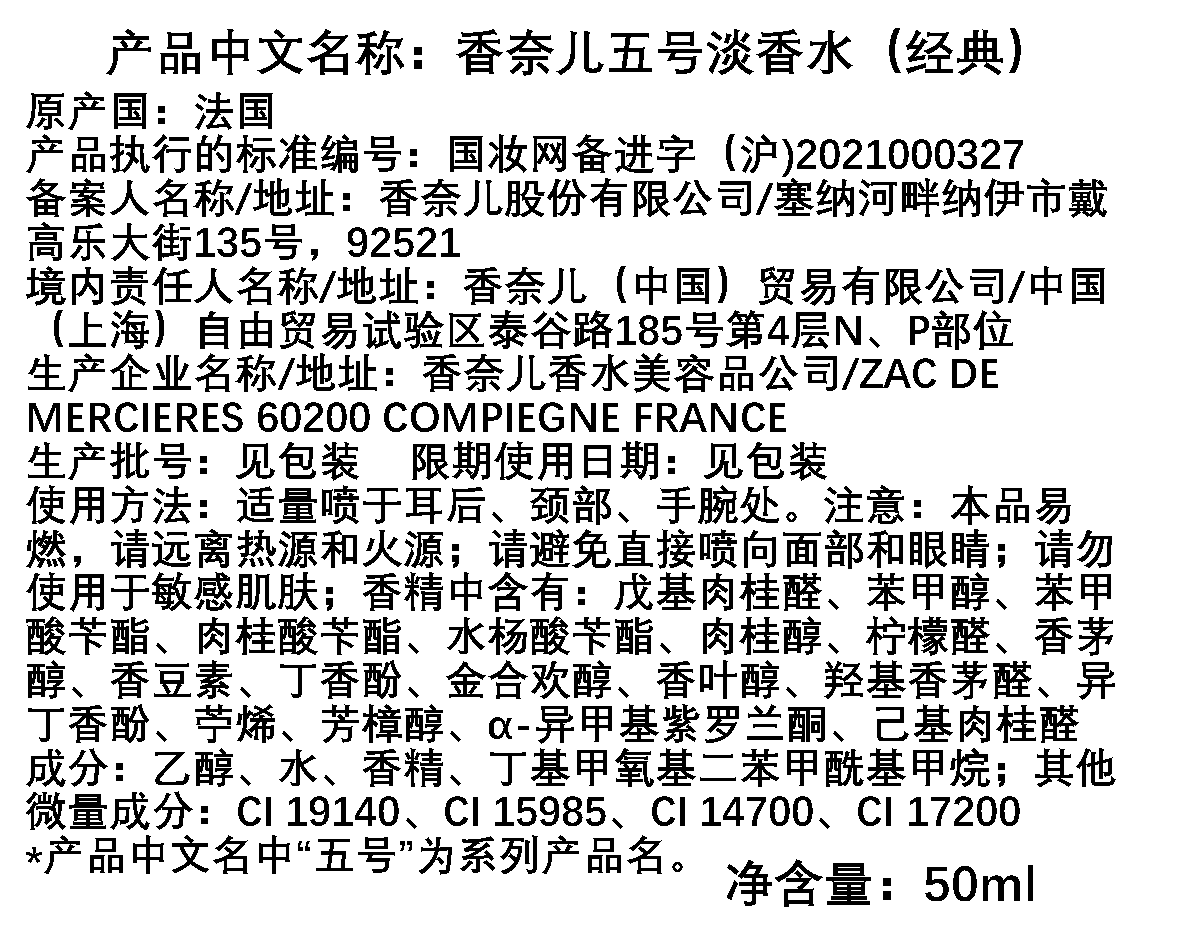 产品中文名称：香奈儿五号淡香水（经典）

原产国：法国
产品执行的标准编号：国妆网备进字（沪)2021000327
备案人名称/地址：香奈儿股份有限公司/塞纳河畔纳伊市戴高乐大街135号，92521
境内责任人名称/地址：香奈儿（中国）贸易有限公司/中国（上海）自由贸易试验区泰谷路185号第4层N、P部位
生产企业名称/地址：香奈儿香水美容品公司/ZAC DE MERCIERES 60200 COMPIEGNE FRANCE
生产批号：见包装 限期使用日期：见包装
使用方法：适量喷于耳后、颈部、手腕处。注意：本品易燃，请远离热源和火源；请避免直接喷向面部和眼睛；请勿使用于敏感肌肤；香精中含有：戊基肉桂醛、苯甲醇、苯甲酸苄酯、肉桂酸苄酯、水杨酸苄酯、肉桂醇、柠檬醛、香茅醇、香豆素、丁香酚、金合欢醇、香叶醇、羟基香茅醛、异丁香酚、苧烯、芳樟醇、α-异甲基紫罗兰酮、己基肉桂醛
成分：乙醇、水、香精、丁基甲氧基二苯甲酰基甲烷；其他微量成分：CI 19140、CI 15985、CI 14700、CI 17200
*产品中文名中“五号”为系列产品名。

净含量：50ml